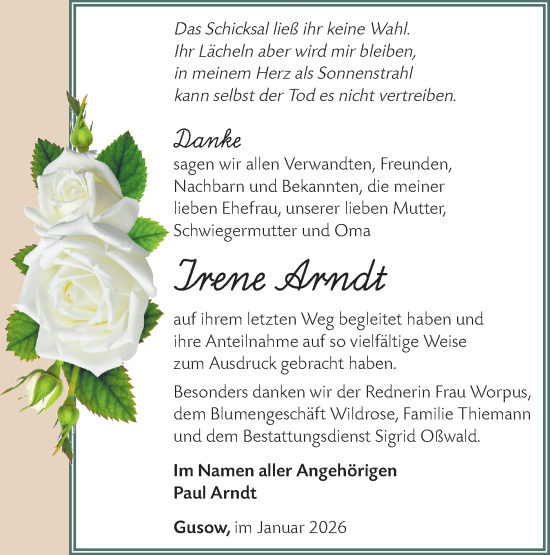 Das Schicksal ließ ihr keine Wahl.
Ihr Lächeln aber wird mir bleiben,
in meinem Herz als Sonnenstrahl
kann selbst der Tod es nicht vertreiben.

Danke
sagen wir allen Verwandten, Freunden, Nachbarn und Bekannten, die meiner lieben Ehefrau, unserer lieben Mutter, Schwiegermutter und Oma

Irene Arndt

auf ihrem letzten Weg begleitet haben und ihre Anteilnahme auf so vielfältige Weise zum Ausdruck gebracht haben.

Besonders danken wir der Rednerin Frau Worpus, dem Blumengeschäft Wildrose, Familie Thiemann und dem Bestattungsdienst Sigrid Oßwald.

Im Namen aller Angehörigen
Paul Arndt

Gusow, im Januar 2026